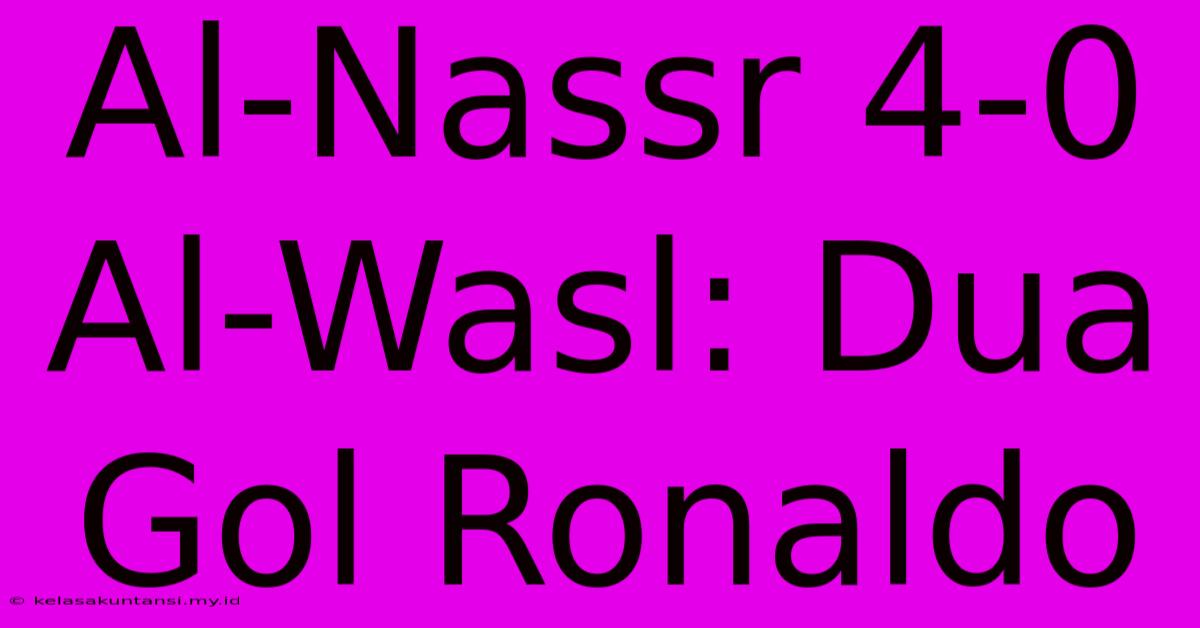 Al-Nassr 4-0 Al-Wasl: Dua Gol Ronaldo

© kelasakuntansi.my.id